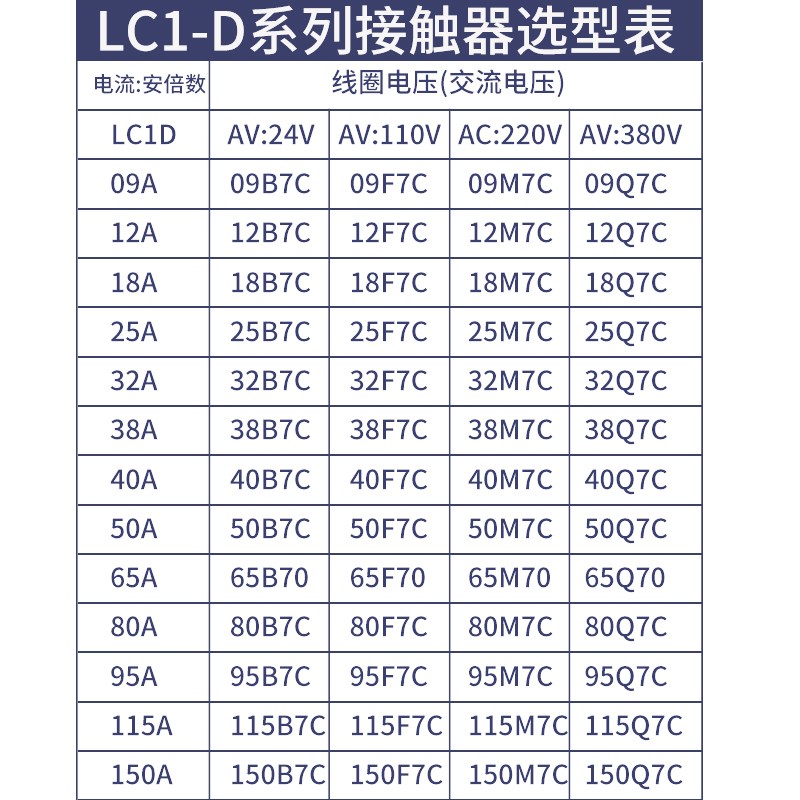 LC1-D系列接触器选型表

| 电流:安倍数 | 线圈电压(交流电压) | | | |
|---|---|---|---|---|
| LC1D | AV:24V | AV:110V | AC:220V | AV:380V |
| 09A | 09B7C | 09F7C | 09M7C | 09Q7C |
| 12A | 12B7C | 12F7C | 12M7C | 12Q7C |
| 18A | 18B7C | 18F7C | 18M7C | 18Q7C |
| 25A | 25B7C | 25F7C | 25M7C | 25Q7C |
| 32A | 32B7C | 32F7C | 32M7C | 32Q7C |
| 38A | 38B7C | 38F7C | 38M7C | 38Q7C |
| 40A | 40B7C | 40F7C | 40M7C | 40Q7C |
| 50A | 50B7C | 50F7C | 50M7C | 50Q7C |
| 65A | 65B70 | 65F70 | 65M70 | 65Q70 |
| 80A | 80B7C | 80F7C | 80M7C | 80Q7C |
| 95A | 95B7C | 95F7C | 95M7C | 95Q7C |
| 115A | 115B7C | 115F7C | 115M7C | 115Q7C |
| 150A | 150B7C | 150F7C | 150M7C | 150Q7C |